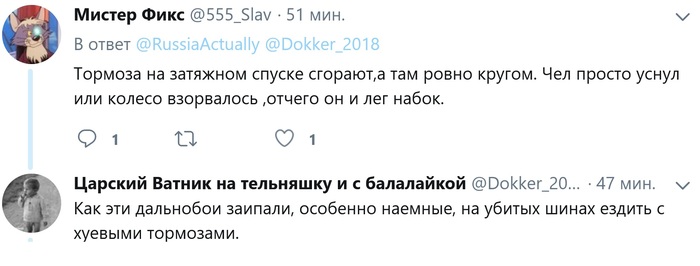 Мистер Фикс @555_Slav · 51 мин.

В ответ @RussiaActually @Dokker_2018

Тормоза на затяжном спуске сгорают,а там ровно кругом. Чел просто уснул или колесо взорвалось ,отчего он и лег набок.

1 1

Царский Ватник на тельняшку и с балалайкой @Dokker_20... · 47 мин.

Как эти дальнобои заипали, особенно наемные, на убитых шинах ездить с хуевыми тормозами.